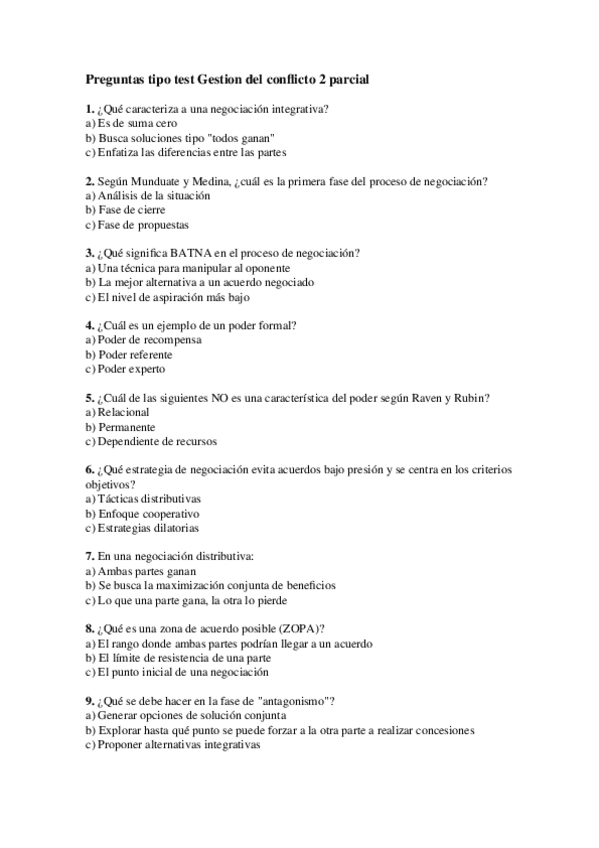 Preguntas tipo test Gestion del conflicto 2 parcial

1. ¿Qué caracteriza a una negociación integrativa?
a) Es de suma cero
b) Busca soluciones tipo "todos ganan"
c) Enfatiza las diferencias entre las partes

2. Según Munduate y Medina, ¿cuál es la primera fase del proceso de negociación?
a) Análisis de la situación
b) Fase de cierre
c) Fase de propuestas

3. ¿Qué significa BATNA en el proceso de negociación?
a) Una técnica para manipular al oponente
b) La mejor alternativa a un acuerdo negociado
c) El nivel de aspiración más bajo

4. ¿Cuál es un ejemplo de un poder formal?
a) Poder de recompensa
b) Poder referente
c) Poder experto

5. ¿Cuál de las siguientes NO es una característica del poder según Raven y Rubin?
a) Relacional
b) Permanente
c) Dependiente de recursos

6. ¿Qué estrategia de negociación evita acuerdos bajo presión y se centra en los criterios objetivos?
a) Tácticas distributivas
b) Enfoque cooperativo
c) Estrategias dilatorias

7. En una negociación distributiva:
a) Ambas partes ganan
b) Se busca la maximización conjunta de beneficios
c) Lo que una parte gana, la otra lo pierde

8. ¿Qué es una zona de acuerdo posible (ZOPA)?
a) El rango donde ambas partes podrían llegar a un acuerdo
b) El límite de resistencia de una parte
c) El punto inicial de una negociación

9. ¿Qué se debe hacer en la fase de "antagonismo"?
a) Generar opciones de solución conjunta
b) Explorar hasta qué punto se puede forzar a la otra parte a realizar concesiones
c) Proponer alternativas integrativas